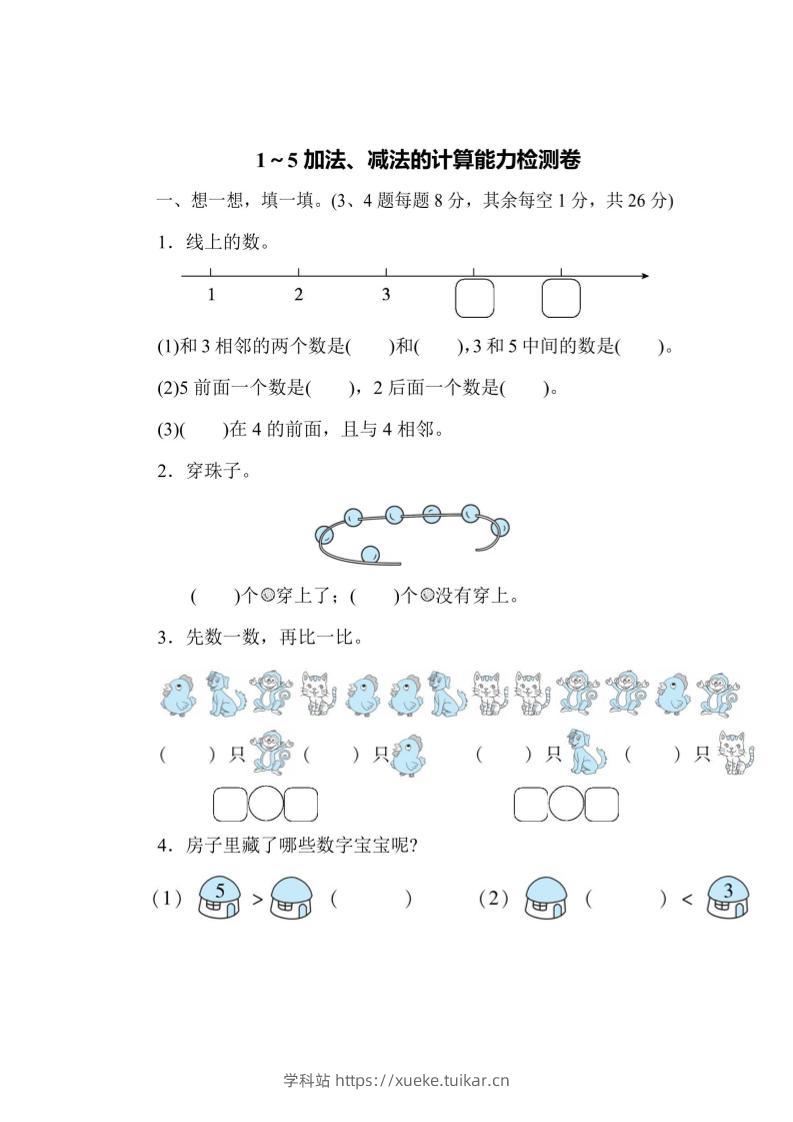 1～5 加法、减法的计算能力检测卷

一、想一想，填一填。(3、4 题每题 8 分，其余每空 1 分，共 26 分)

1．线上的数。

1 2 3

(1)和 3 相邻的两个数是(　　)和(　　)，3 和 5 中间的数是(　　)。

(2)5 前面一个数是(　　)，2 后面一个数是(　　)。

(3)(　　)在 4 的前面，且与 4 相邻。

2．穿珠子。

(　　)个◎穿上了；(　　)个◎没有穿上。

3．先数一数，再比一比。

(　　) 只 (　　) 只 (　　) 只 (　　) 只

4．房子里藏了哪些数字宝宝呢?

(1) 5 > (　　)　(2) (　　) < 3

学科站 https://xueke.tuikar.cn